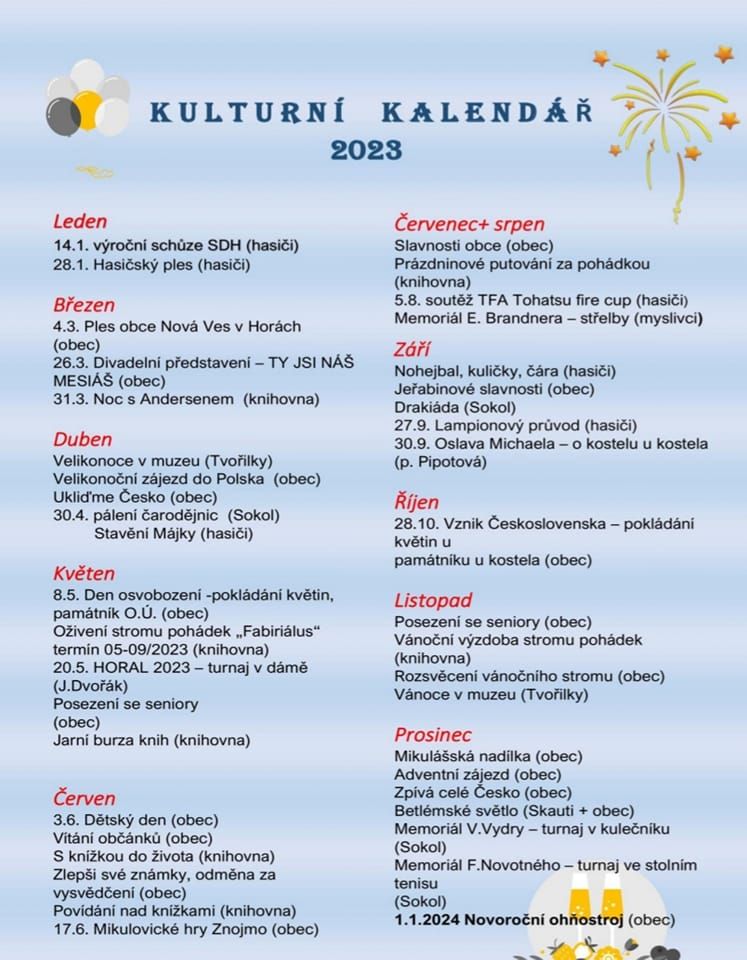 KULTURNÍ KALENDÁŘ
2023

Leden
14.1. výroční schůze SDH (hasiči)
28.1. Hasičský ples (hasiči)

Březen
4.3. Ples obce Nová Ves v Horách (obec)
26.3. Divadelní představení – TY JSI NÁŠ MESIÁŠ (obec)
31.3. Noc s Andersenem (knihovna)

Duben
Velikonoce v muzeu (Tvořilky)
Velikonoční zájezd do Polska (obec)
Ukliďme Česko (obec)
30.4. pálení čarodějnic (Sokol)
Stavění Májky (hasiči)

Květen
8.5. Den osvobození -pokládání květin, památník O.Ú. (obec)
Oživení stromu pohádek „Fabiriálus“ termín 05-09/2023 (knihovna)
20.5. HORAL 2023 – turnaj v dámě (J.Dvořák)
Posezení se seniory (obec)
Jarní burza knih (knihovna)

Červen
3.6. Dětský den (obec)
Vítání občánků (obec)
S knížkou do života (knihovna)
Zlepši své známky, odměna za vysvědčení (obec)
Povídání nad knížkami (knihovna)
17.6. Mikulovické hry Znojmo (obec)

Červenec+ srpen
Slavnosti obce (obec)
Prázdninové putování za pohádkou (knihovna)
5.8. soutěž TFA Tohatsu fire cup (hasiči)
Memoriál E. Brandnera – střelby (myslivci)

Září
Nohejbal, kuličky, čára (hasiči)
Jeřabinové slavnosti (obec)
Drakiáda (Sokol)
27.9. Lampionový průvod (hasiči)
30.9. Oslava Michaela – o kostelu u kostela (p. Pipotová)

Říjen
28.10. Vznik Československa – pokládání květin u památníku u kostela (obec)

Listopad
Posezení se seniory (obec)
Vánoční výzdoba stromu pohádek (knihovna)
Rozsvěcení vánočního stromu (obec)
Vánoce v muzeu (Tvořilky)

Prosinec
Mikulášská nadílka (obec)
Adventní zájezd (obec)
Zpívá celé Česko (obec)
Betlémské světlo (Skauti + obec)
Memoriál V.Vydry – turnaj v kulečníku (Sokol)
Memoriál F.Novotného – turnaj ve stolním tenisu (Sokol)
1.1.2024 Novoroční ohňostroj (obec)